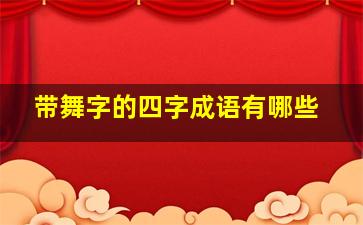 带舞字的四字成语有哪些